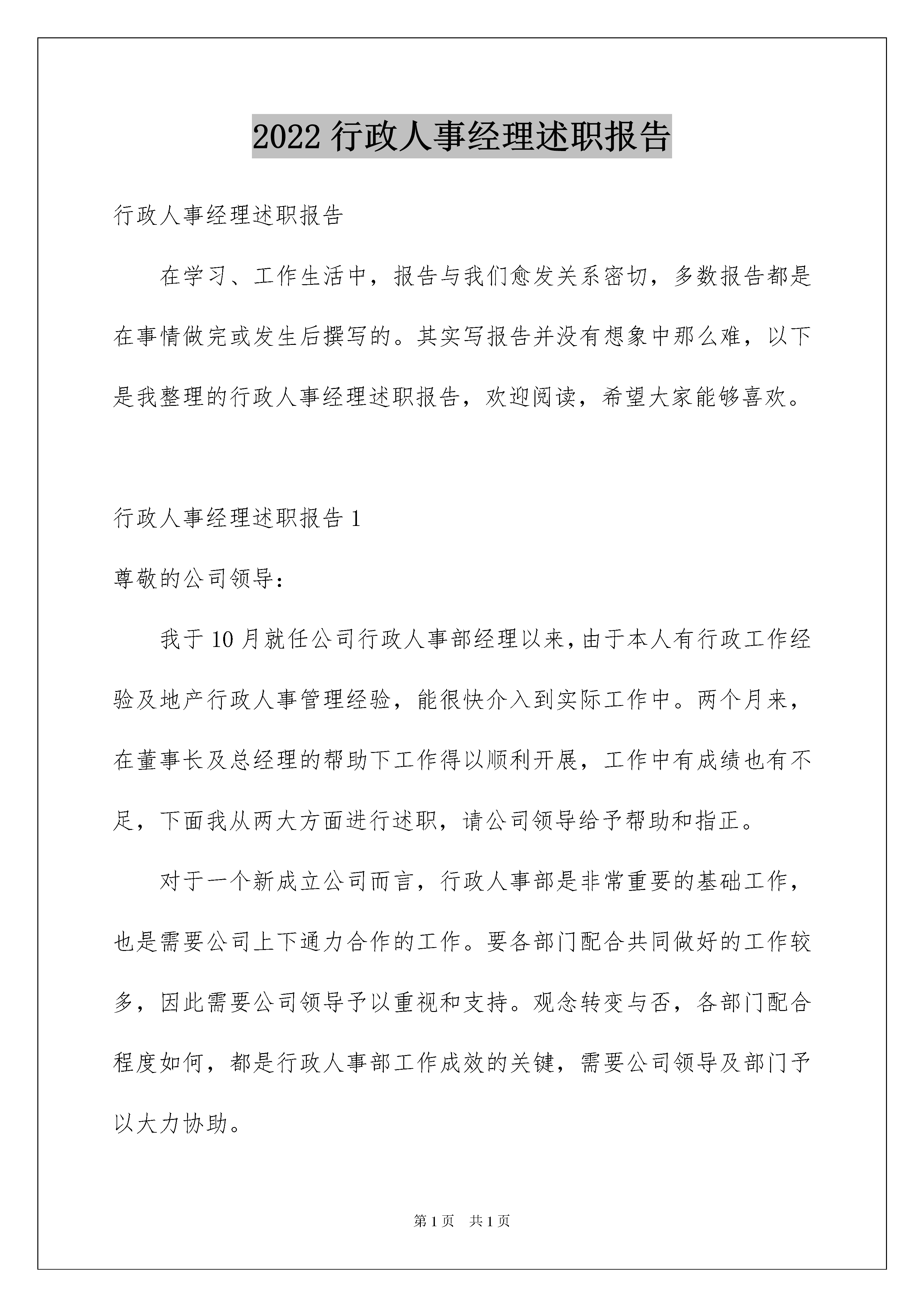 2022 行政人事经理述职报告

行政人事经理述职报告

在学习、工作生活中，报告与我们愈发关系密切，多数报告都是在事情做完或发生后撰写的。其实写报告并没有想象中那么难，以下是我整理的行政人事经理述职报告，欢迎阅读，希望大家能够喜欢。

行政人事经理述职报告 1

尊敬的公司领导：

我于 10 月就任公司行政人事部经理以来，由于本人有行政工作经验及地产行政人事管理经验，能很快介入到实际工作中。两个月来，在董事长及总经理的帮助下工作得以顺利开展，工作中有成绩也有不足，下面我从两大方面进行述职，请公司领导给予帮助和指正。

对于一个新成立公司而言，行政人事部是非常重要的基础工作，也是需要公司上下通力合作的工作。要各部门配合共同做好的工作较多，因此需要公司领导予以重视和支持。观念转变与否，各部门配合程度如何，都是行政人事部工作成效的关键，需要公司领导及部门予以大力协助。

第 1 页　共 1 页